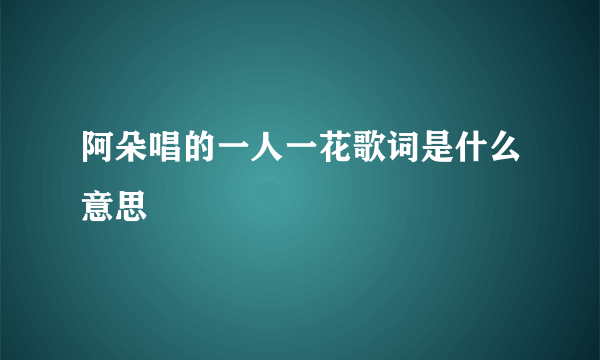 阿朵唱的一人一花歌词是什么意思